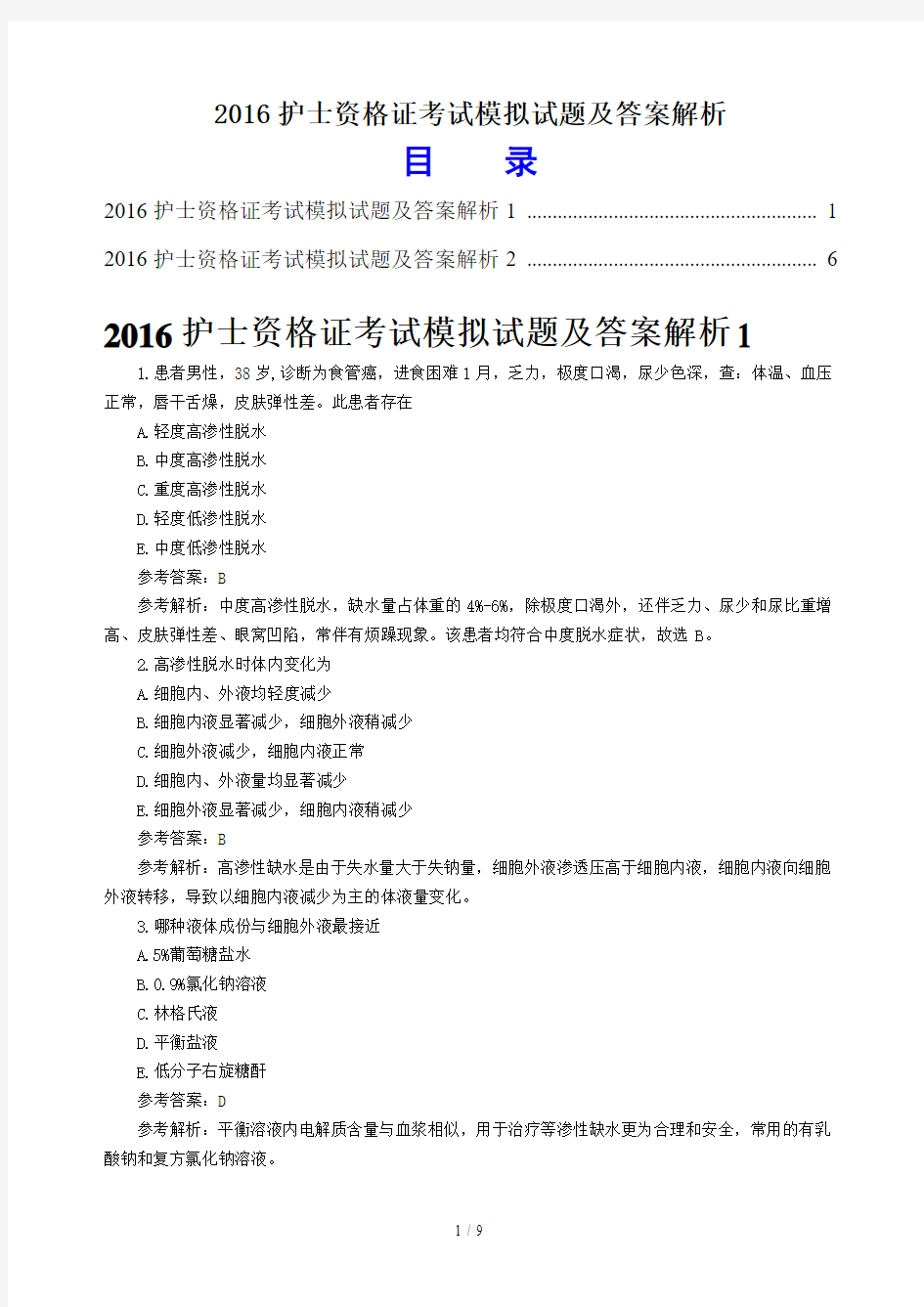 2016 护士资格证考试模拟试题及答案解析

目　录

2016 护士资格证考试模拟试题及答案解析 1 ........................................................ 1

2016 护士资格证考试模拟试题及答案解析 2 ........................................................ 6

2016 护士资格证考试模拟试题及答案解析 1

1.患者男性，38 岁,诊断为食管癌，进食困难 1 月，乏力，极度口渴，尿少色深，查：体温、血压正常，唇干舌燥，皮肤弹性差。此患者存在

A.轻度高渗性脱水

B.中度高渗性脱水

C.重度高渗性脱水

D.轻度低渗性脱水

E.中度低渗性脱水

参考答案：B

参考解析：中度高渗性脱水，缺水量占体重的 4%-6%，除极度口渴外，还伴乏力、尿少和尿比重增高、皮肤弹性差、眼窝凹陷，常伴有烦躁现象。该患者均符合中度脱水症状，故选 B。

2.高渗性脱水时体内变化为

A.细胞内、外液均轻度减少

B.细胞内液显著减少，细胞外液稍减少

C.细胞外液减少，细胞内液正常

D.细胞内、外液量均显著减少

E.细胞外液显著减少，细胞内液稍减少

参考答案：B

参考解析：高渗性缺水是由于失水量大于失钠量，细胞外液渗透压高于细胞内液，细胞内液向细胞外液转移，导致以细胞内液减少为主的体液量变化。

3.哪种液体成份与细胞外液最接近

A.5%葡萄糖盐水

B.0.9%氯化钠溶液

C.林格氏液

D.平衡盐液

E.低分子右旋糖酐

参考答案：D

参考解析：平衡溶液内电解质含量与血浆相似，用于治疗等渗性缺水更为合理和安全，常用的有乳酸钠和复方氯化钠溶液。

1 / 9